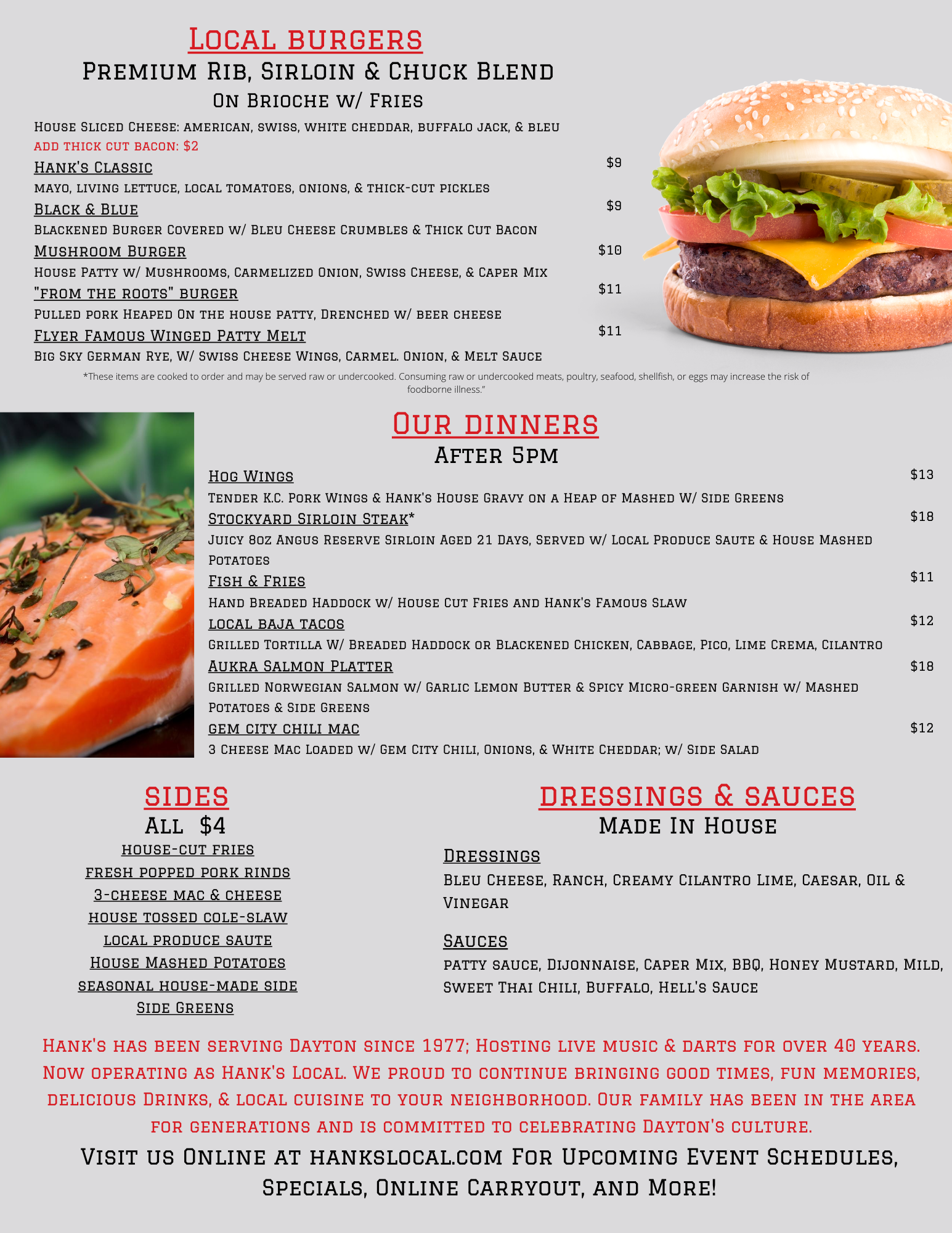 Local burgers
Premium Rib, Sirloin & Chuck Blend
On Brioche w/ Fries

House Sliced Cheese: american, swiss, white cheddar, buffalo jack, & bleu
add thick cut bacon: $2

Hank's Classic $9
mayo, living lettuce, local tomatoes, onions, & thick-cut pickles

Black & Blue $9
Blackened Burger Covered w/ Bleu Cheese Crumbles & Thick Cut Bacon

Mushroom Burger $10
House Patty w/ Mushrooms, Carmelized Onion, Swiss Cheese, & Caper Mix

"from the roots" burger $11
Pulled pork Heaped On the house patty, Drenched w/ beer cheese

Flyer Famous Winged Patty Melt $11
Big Sky German Rye, W/ Swiss Cheese Wings, Carmel. Onion, & Melt Sauce

*These items are cooked to order and may be served raw or undercooked. Consuming raw or undercooked meats, poultry, seafood, shellfish, or eggs may increase the risk of foodborne illness."

Our dinners
After 5pm

Hog Wings $13
Tender K.C. Pork Wings & Hank's House Gravy on a Heap of Mashed W/ Side Greens

Stockyard Sirloin Steak* $18
Juicy 8oz Angus Reserve Sirloin Aged 21 Days, Served w/ Local Produce Saute & House Mashed Potatoes

Fish & Fries $11
Hand Breaded Haddock w/ House Cut Fries and Hank's Famous Slaw

local baja tacos $12
Grilled Tortilla W/ Breaded Haddock or Blackened Chicken, Cabbage, Pico, Lime Crema, Cilantro

Aukra Salmon Platter $18
Grilled Norwegian Salmon w/ Garlic Lemon Butter & Spicy Micro-green Garnish w/ Mashed Potatoes & Side Greens

gem city chili mac $12
3 Cheese Mac Loaded w/ Gem City Chili, Onions, & White Cheddar; w/ Side Salad

sides
All $4
house-cut fries
fresh popped pork rinds
3-cheese mac & cheese
house tossed cole-slaw
local produce saute
House Mashed Potatoes
seasonal house-made side
Side Greens

dressings & sauces
Made In House

Dressings
Bleu Cheese, Ranch, Creamy Cilantro Lime, Caesar, Oil & Vinegar

Sauces
patty sauce, Dijonnaise, Caper Mix, BBQ, Honey Mustard, Mild, Sweet Thai Chili, Buffalo, Hell's Sauce

Hank's has been serving Dayton since 1977; Hosting live music & darts for over 40 years. Now operating as Hank's Local. We proud to continue bringing good times, fun memories, delicious Drinks, & local cuisine to your neighborhood. Our family has been in the area for generations and is committed to celebrating Dayton's culture.

Visit us Online at hankslocal.com For Upcoming Event Schedules, Specials, Online Carryout, and More!